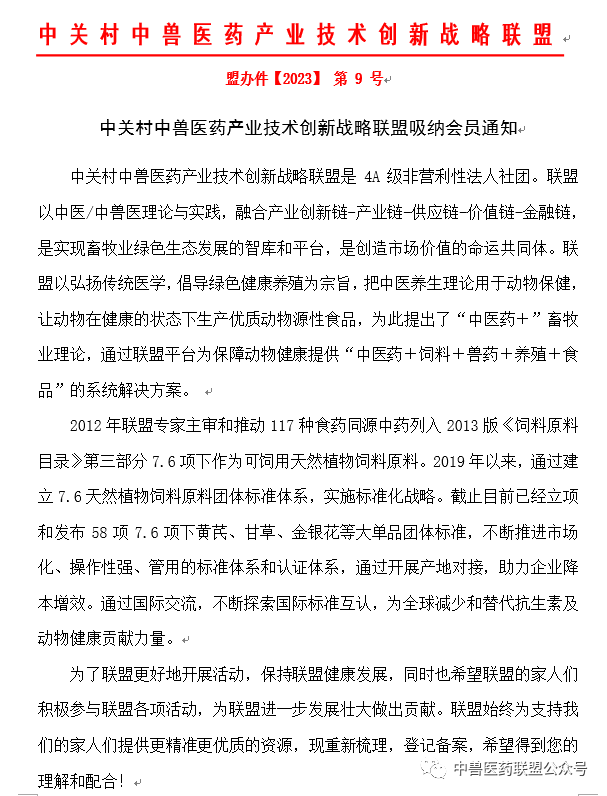 中关村中兽医药产业技术创新战略联盟

盟办件【2023】 第 9 号

中关村中兽医药产业技术创新战略联盟吸纳会员通知

中关村中兽医药产业技术创新战略联盟是 4A 级非营利性法人社团。联盟以中医/中兽医理论与实践，融合产业创新链-产业链-供应链-价值链-金融链，是实现畜牧业绿色生态发展的智库和平台，是创造市场价值的命运共同体。联盟以弘扬传统医学，倡导绿色健康养殖为宗旨，把中医养生理论用于动物保健，让动物在健康的状态下生产优质动物源性食品，为此提出了“中医药+”畜牧业理论，通过联盟平台为保障动物健康提供“中医药+饲料+兽药+养殖+食品”的系统解决方案。

2012 年联盟专家主审和推动 117 种食药同源中药列入 2013 版《饲料原料目录》第三部分 7.6 项下作为可饲用天然植物饲料原料。2019 年以来，通过建立 7.6 天然植物饲料原料团体标准体系，实施标准化战略。截止目前已经立项和发布 58 项 7.6 项下黄芪、甘草、金银花等大单品团体标准，不断推进市场化、操作性强、管用的标准体系和认证体系，通过开展产地对接，助力企业降本增效。通过国际交流，不断探索国际标准互认，为全球减少和替代抗生素及动物健康贡献力量。

为了联盟更好地开展活动，保持联盟健康发展，同时也希望联盟的家人们积极参与联盟各项活动，为联盟进一步发展壮大做出贡献。联盟始终为支持我们的家人们提供更精准更优质的资源，现重新梳理，登记备案，希望得到您的理解和配合！

中兽医药联盟公众号